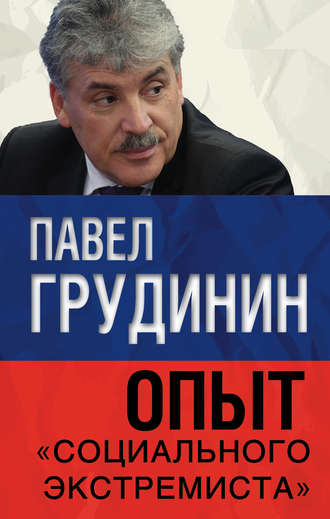 ПАВЕЛ
ГРУДИНИН

ОПЫТ
«СОЦИАЛЬНОГО
ЭКСТРЕМИСТА»